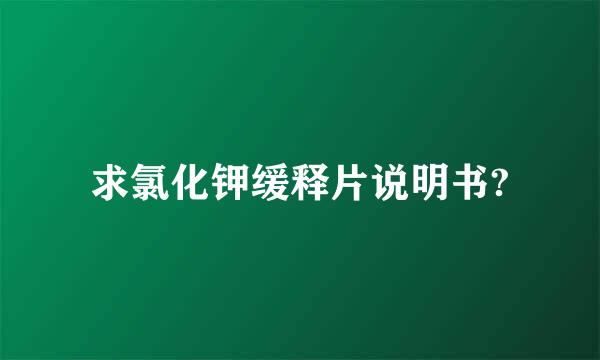 求氯化钾缓释片说明书?